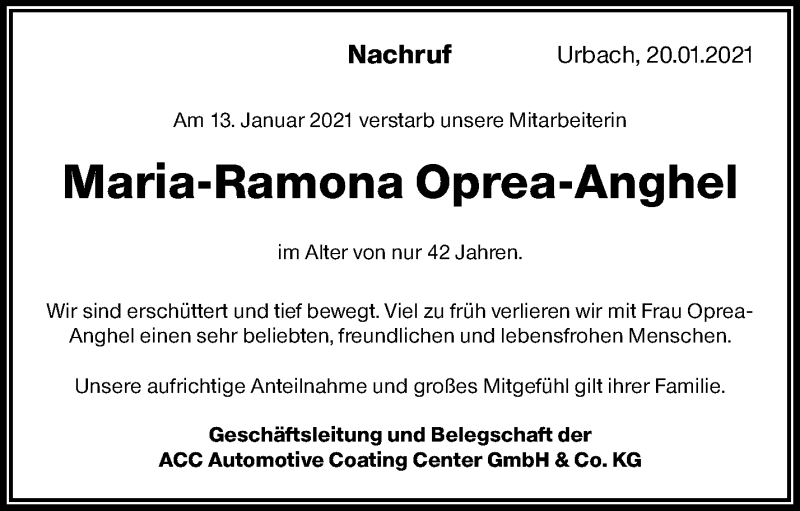 Nachruf Urbach, 20.01.2021

Am 13. Januar 2021 verstarb unsere Mitarbeiterin

Maria-Ramona Oprea-Anghel

im Alter von nur 42 Jahren.

Wir sind erschüttert und tief bewegt. Viel zu früh verlieren wir mit Frau Oprea-Anghel einen sehr beliebten, freundlichen und lebensfrohen Menschen.

Unsere aufrichtige Anteilnahme und großes Mitgefühl gilt ihrer Familie.

Geschäftsleitung und Belegschaft der
ACC Automotive Coating Center GmbH & Co. KG